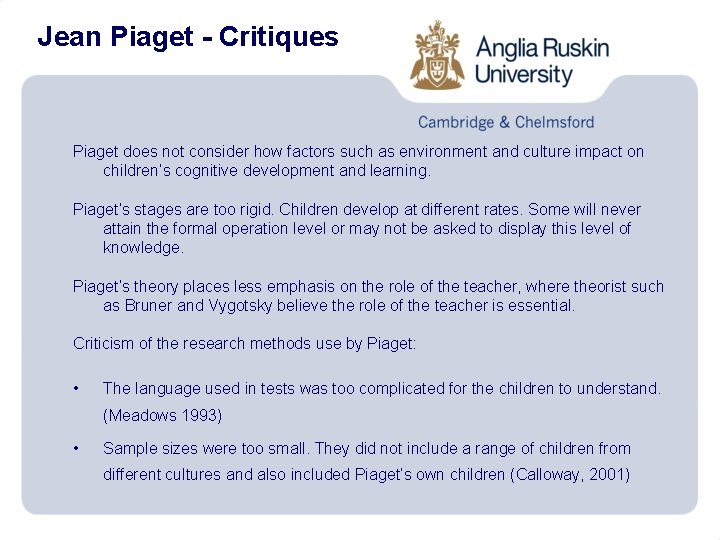 Jean Piaget - Critiques

Anglia Ruskin University

Cambridge & Chelmsford

Piaget does not consider how factors such as environment and culture impact on children's cognitive development and learning.

Piaget's stages are too rigid. Children develop at different rates. Some will never attain the formal operation level or may not be asked to display this level of knowledge.

Piaget's theory places less emphasis on the role of the teacher, where theorist such as Bruner and Vygotsky believe the role of the teacher is essential.

Criticism of the research methods use by Piaget:

• The language used in tests was too complicated for the children to understand. (Meadows 1993)

• Sample sizes were too small. They did not include a range of children from different cultures and also included Piaget's own children (Calloway, 2001)